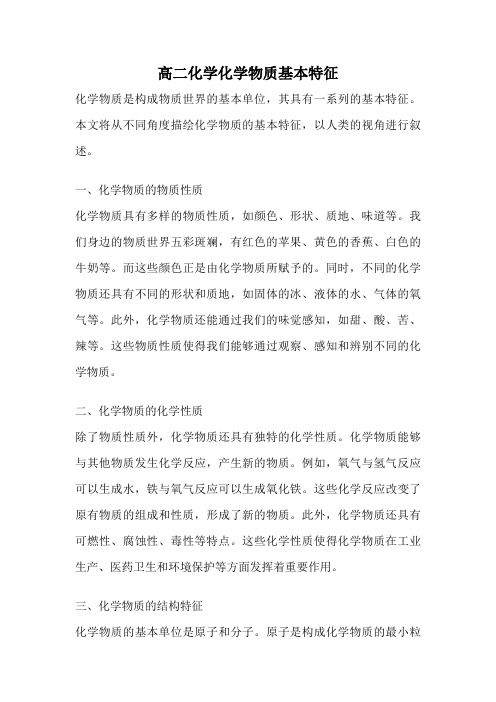 高二化学化学物质基本特征

化学物质是构成物质世界的基本单位，其具有一系列的基本特征。本文将从不同角度描绘化学物质的基本特征，以人类的视角进行叙述。

一、化学物质的物质性质

化学物质具有多样的物质性质，如颜色、形状、质地、味道等。我们身边的物质世界五彩斑斓，有红色的苹果、黄色的香蕉、白色的牛奶等。而这些颜色正是由化学物质所赋予的。同时，不同的化学物质还具有不同的形状和质地，如固体的冰、液体的水、气体的氧气等。此外，化学物质还能通过我们的味觉感知，如甜、酸、苦、辣等。这些物质性质使得我们能够通过观察、感知和辨别不同的化学物质。

二、化学物质的化学性质

除了物质性质外，化学物质还具有独特的化学性质。化学物质能够与其他物质发生化学反应，产生新的物质。例如，氧气与氢气反应可以生成水，铁与氧气反应可以生成氧化铁。这些化学反应改变了原有物质的组成和性质，形成了新的物质。此外，化学物质还具有可燃性、腐蚀性、毒性等特点。这些化学性质使得化学物质在工业生产、医药卫生和环境保护等方面发挥着重要作用。

三、化学物质的结构特征

化学物质的基本单位是原子和分子。原子是构成化学物质的最小粒